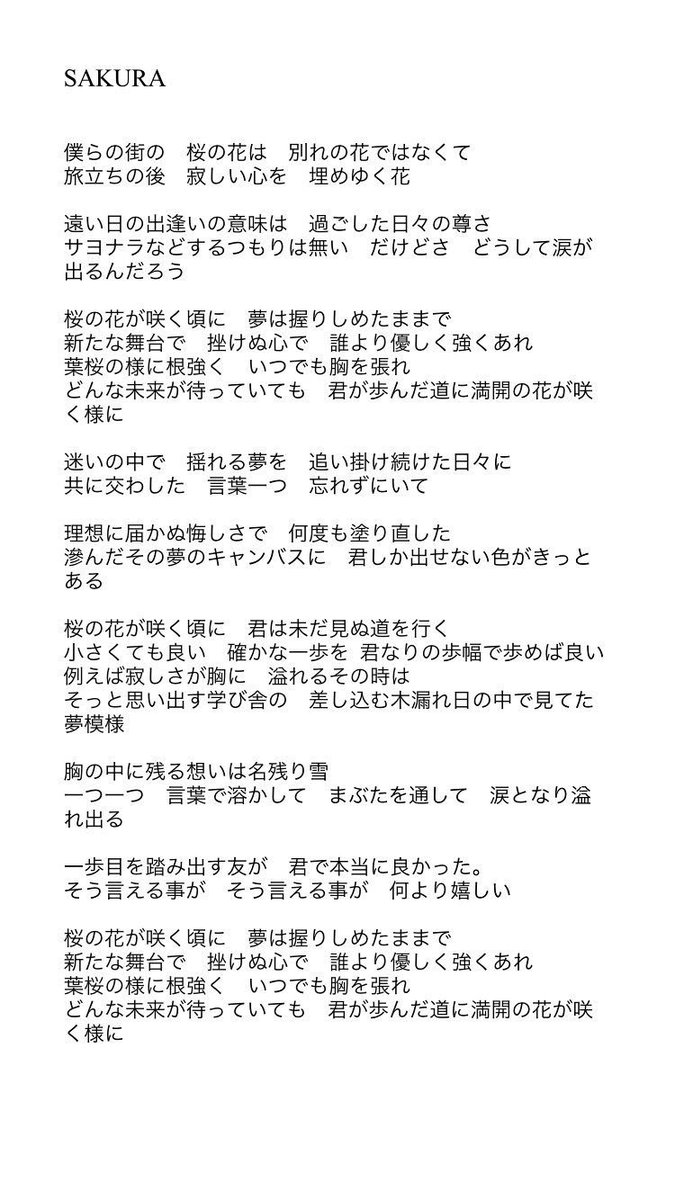 SAKURA

僕らの街の　桜の花は　別れの花ではなくて
旅立ちの後　寂しい心を　埋めゆく花

遠い日の出逢いの意味は　過ごした日々の尊さ
サヨナラなどするつもりは無い　だけどさ　どうして涙が出るんだろう

桜の花が咲く頃に　夢は握りしめたままで
新たな舞台で　挫けぬ心で　誰より優しく強くあれ
葉桜の様に根強く　いつでも胸を張れ
どんな未来が待っていても　君が歩んだ道に満開の花が咲く様に

迷いの中で　揺れる夢を　追い掛け続けた日々に
共に交わした　言葉一つ　忘れずにいて

理想に届かぬ悔しさで　何度も塗り直した
滲んだその夢のキャンバスに　君しか出せない色がきっとある

桜の花が咲く頃に　君は未だ見ぬ道を行く
小さくても良い　確かな一歩を 君なりの歩幅で歩めば良い
例えば寂しさが胸に　溢れるその時は
そっと思い出す学び舎の　差し込む木漏れ日の中で見てた夢模様

胸の中に残る想いは名残り雪
一つ一つ　言葉で溶かして　まぶたを通して　涙となり溢れ出る

一歩目を踏み出す友が　君で本当に良かった。
そう言える事が　そう言える事が　何より嬉しい

桜の花が咲く頃に　夢は握りしめたままで
新たな舞台で　挫けぬ心で　誰より優しく強くあれ
葉桜の様に根強く　いつでも胸を張れ
どんな未来が待っていても　君が歩んだ道に満開の花が咲く様に